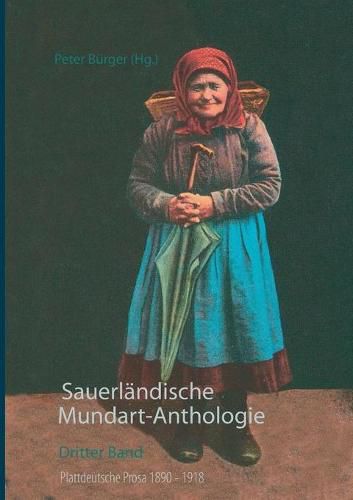 Peter Bürger (Hg.)

Sauerländische Mundart-Anthologie

Dritter Band

Plattdeutsche Prosa 1890 – 1918